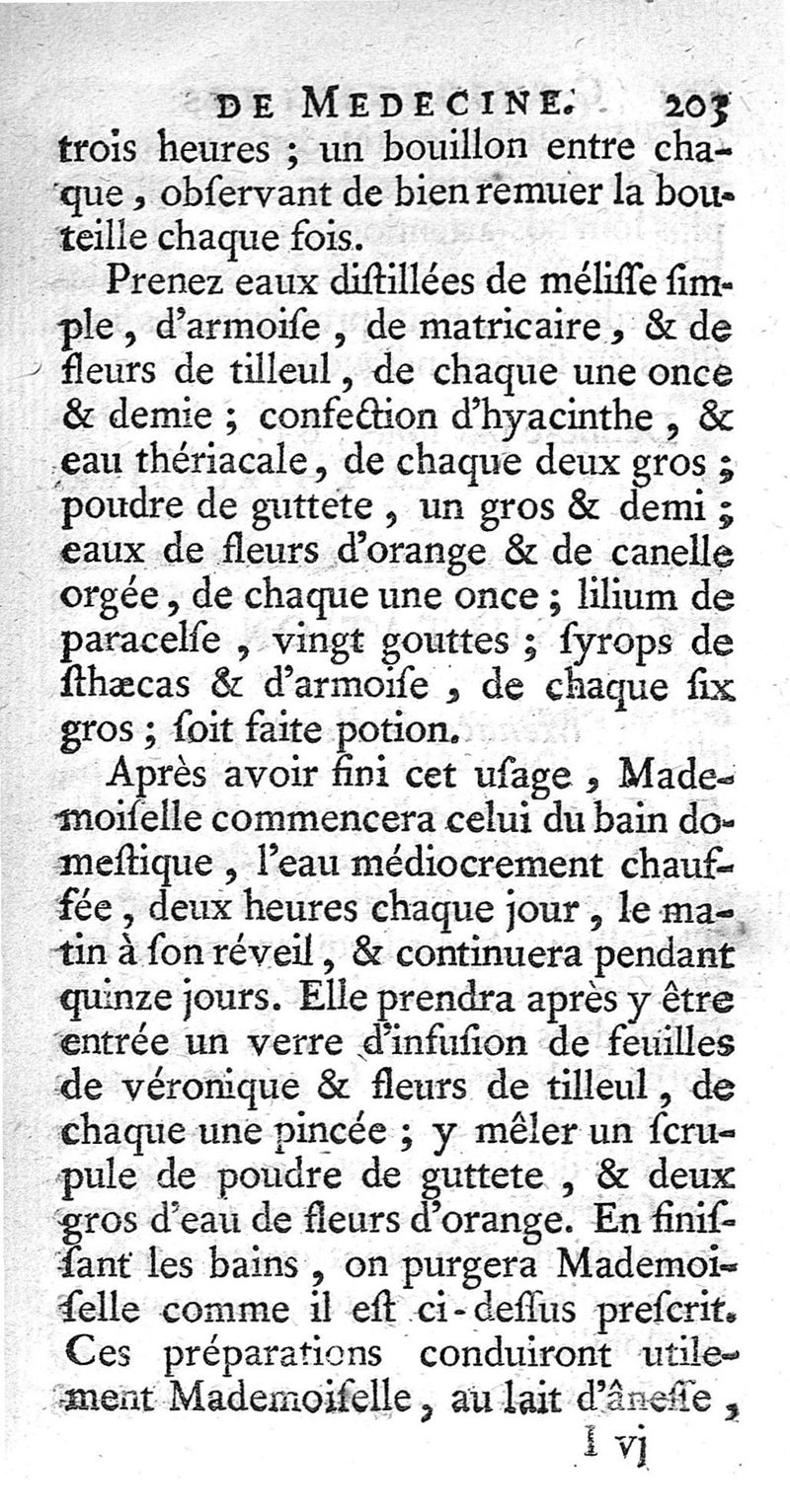 DE MEDECINE. 203

trois heures ; un bouillon entre chaque, obſervant de bien remuer la bouteille chaque fois.

Prenez eaux diſtillées de méliſſe ſimple, d'armoiſe, de matricaire, & de fleurs de tilleul, de chaque une once & demie ; confection d'hyacinthe, & eau thériacale, de chaque deux gros ; poudre de guttete, un gros & demi ; eaux de fleurs d'orange & de canelle orgée, de chaque une once ; lilium de paracelſe, vingt gouttes ; ſyrops de ſthæcas & d'armoiſe, de chaque ſix gros ; ſoit faite potion.

Après avoir fini cet uſage, Mademoiſelle commencera celui du bain domeſtique, l'eau médiocrement chauffée, deux heures chaque jour, le matin à ſon réveil, & continuera pendant quinze jours. Elle prendra après y être entrée un verre d'infuſion de feuilles de véronique & fleurs de tilleul, de chaque une pincée ; y mêler un ſcrupule de poudre de guttete, & deux gros d'eau de fleurs d'orange. En finiſſant les bains, on purgera Mademoiſelle comme il eſt ci-deſſus preſcrit. Ces préparations conduiront utilement Mademoiſelle, au lait d'âneſſe,

I vj